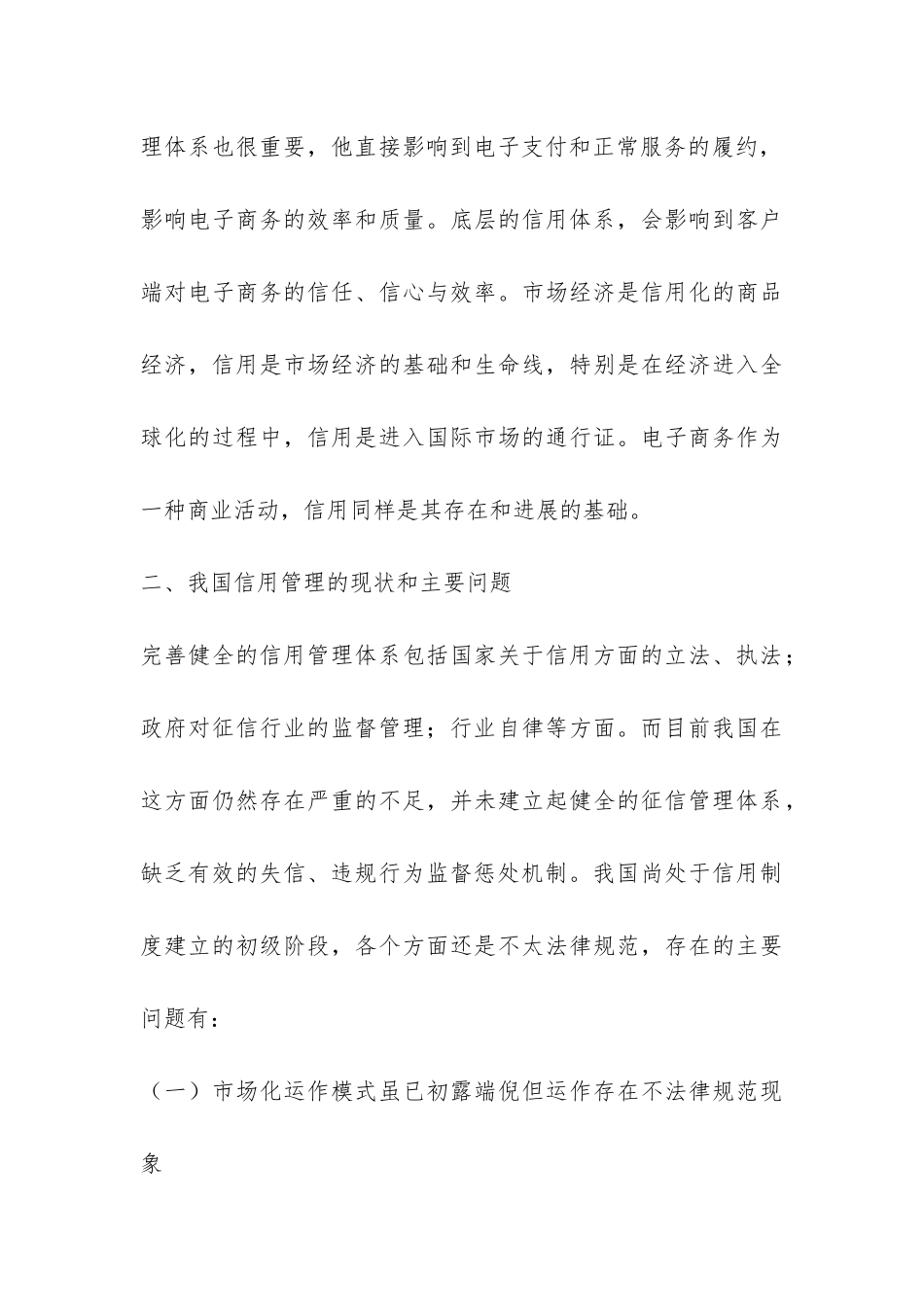 理体系也很重要，他直接影响到电子支付和正常服务的履约，影响电子商务的效率和质量。底层的信用体系，会影响到客户端对电子商务的信任、信心与效率。市场经济是信用化的商品经济，信用是市场经济的基础和生命线，特别是在经济进入全球化的过程中，信用是进入国际市场的通行证。电子商务作为一种商业活动，信用同样是其存在和进展的基础。

二、我国信用管理的现状和主要问题

完善健全的信用管理体系包括国家关于信用方面的立法、执法；政府对征信行业的监督管理；行业自律等方面。而目前我国在这方面仍然存在严重的不足，并未建立起健全的征信管理体系，缺乏有效的失信、违规行为监督惩处机制。我国尚处于信用制度建立的初级阶段，各个方面还是不太法律规范，存在的主要问题有：

（一）市场化运作模式虽已初露端倪但运作存在不法律规范现象